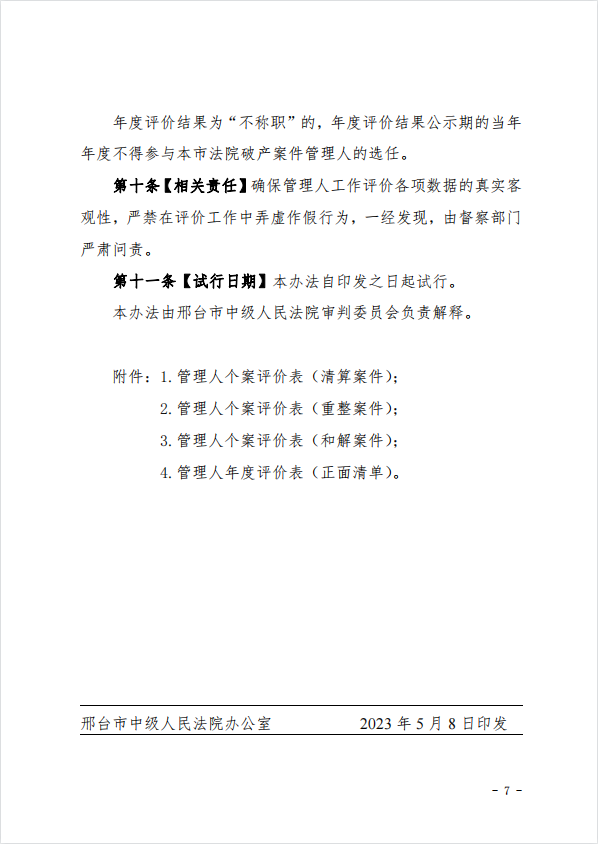 年度评价结果为“不称职”的，年度评价结果公示期的当年年度不得参与本市法院破产案件管理人的选任。

第十条【相关责任】确保管理人工作评价各项数据的真实客观性，严禁在评价工作中弄虚作假行为，一经发现，由督察部门严肃问责。

第十一条【试行日期】本办法自印发之日起试行。

本办法由邢台市中级人民法院审判委员会负责解释。

附件：1. 管理人个案评价表（清算案件）；

2. 管理人个案评价表（重整案件）；

3. 管理人个案评价表（和解案件）；

4. 管理人年度评价表（正面清单）。

邢台市中级人民法院办公室　　2023 年 5 月 8 日印发

- 7 -